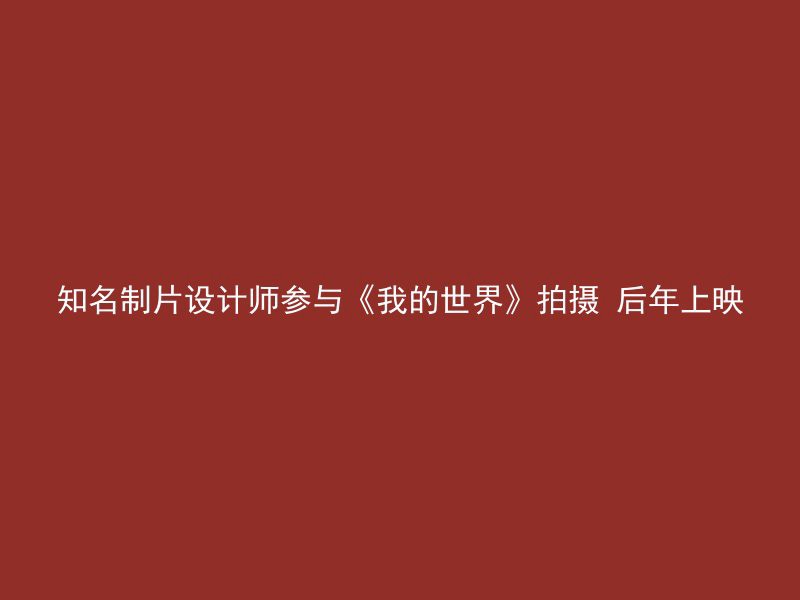 知名制片设计师参与《我的世界》拍摄 后年上映